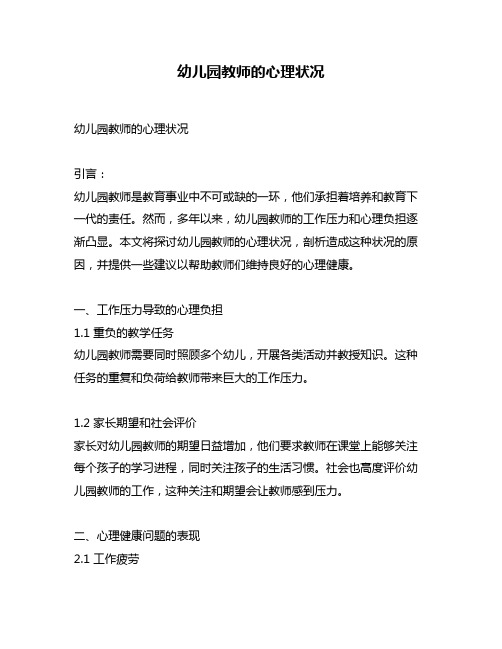 幼儿园教师的心理状况

幼儿园教师的心理状况

引言：
幼儿园教师是教育事业中不可或缺的一环，他们承担着培养和教育下一代的责任。然而，多年以来，幼儿园教师的工作压力和心理负担逐渐凸显。本文将探讨幼儿园教师的心理状况，剖析造成这种状况的原因，并提供一些建议以帮助教师们维持良好的心理健康。

一、工作压力导致的心理负担
1.1 重负的教学任务
幼儿园教师需要同时照顾多个幼儿，开展各类活动并教授知识。这种任务的重复和负荷给教师带来巨大的工作压力。

1.2 家长期望和社会评价
家长对幼儿园教师的期望日益增加，他们要求教师在课堂上能够关注每个孩子的学习进程，同时关注孩子的生活习惯。社会也高度评价幼儿园教师的工作，这种关注和期望会让教师感到压力。

二、心理健康问题的表现
2.1 工作疲劳